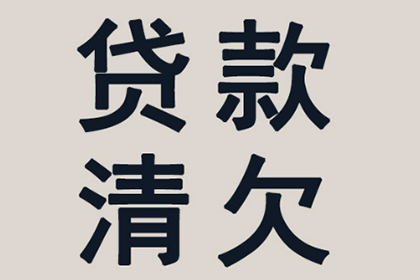 贷款
清欠